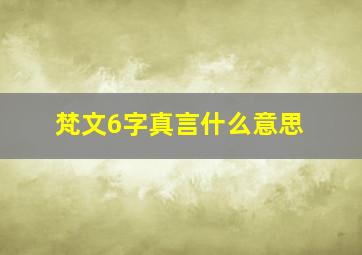 梵文6字真言什么意思